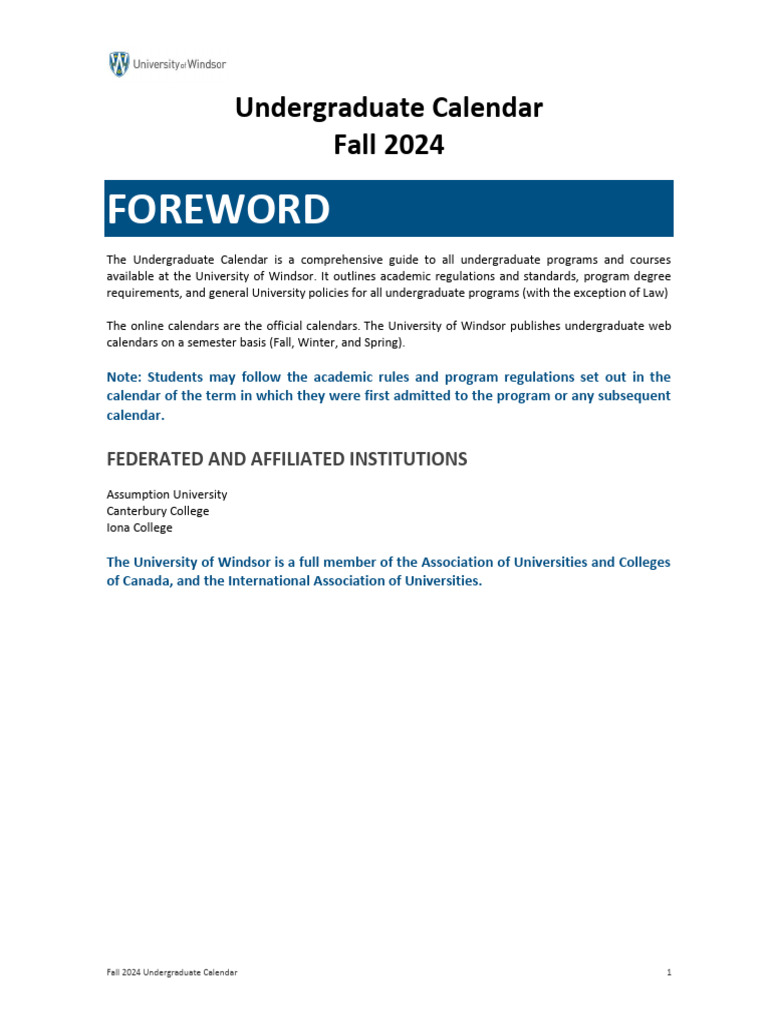 University of Windsor

Undergraduate Calendar
Fall 2024

FOREWORD

The Undergraduate Calendar is a comprehensive guide to all undergraduate programs and courses available at the University of Windsor. It outlines academic regulations and standards, program degree requirements, and general University policies for all undergraduate programs (with the exception of Law)

The online calendars are the official calendars. The University of Windsor publishes undergraduate web calendars on a semester basis (Fall, Winter, and Spring).

Note: Students may follow the academic rules and program regulations set out in the calendar of the term in which they were first admitted to the program or any subsequent calendar.

FEDERATED AND AFFILIATED INSTITUTIONS

Assumption University
Canterbury College
Iona College

The University of Windsor is a full member of the Association of Universities and Colleges of Canada, and the International Association of Universities.

Fall 2024 Undergraduate Calendar

1